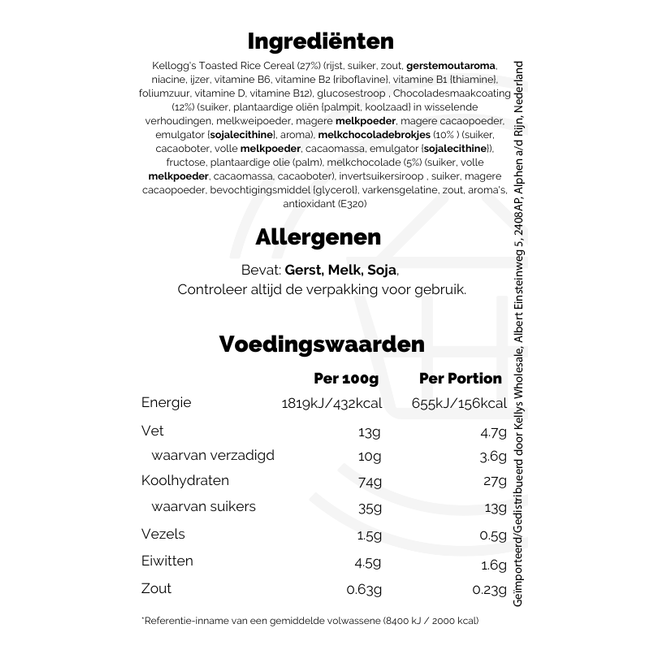 Ingrediënten

Kellogg's Toasted Rice Cereal (27%) (rijst, suiker, zout, gerstemoutaroma, niacine, ijzer, vitamine B6, vitamine B2 [riboflavine], vitamine B1 [thiamine], foliumzuur, vitamine D, vitamine B12), glucosestroop , Chocoladesmaakcoating (12%) (suiker, plantaardige oliën [palmpit, koolzaad] in wisselende verhoudingen, melkweipoeder, magere melkpoeder, magere cacaopoeder, emulgator [sojalecithine], aroma), melkchocoladebrokjes (10% ) (suiker, cacaoboter, volle melkpoeder, cacaomassa, emulgator [sojalecithine]), fructose, plantaardige olie (palm), melkchocolade (5%) (suiker, volle melkpoeder, cacaomassa, cacaoboter), invertsuikersiroop , suiker, magere cacaopoeder, bevochtigingsmiddel [glycerol], varkensgelatine, zout, aroma's, antioxidant (E320)

Allergenen

Bevat: Gerst, Melk, Soja,
Controleer altijd de verpakking voor gebruik.

Voedingswaarden

| | Per 100g | Per Portion |
|---|---|---|
| Energie | 1819kJ/432kcal | 655kJ/156kcal |
| Vet | 13g | 4.7g |
| waarvan verzadigd | 10g | 3.6g |
| Koolhydraten | 74g | 27g |
| waarvan suikers | 35g | 13g |
| Vezels | 1.5g | 0.5g |
| Eiwitten | 4.5g | 1.6g |
| Zout | 0.63g | 0.23g |

*Referentie-inname van een gemiddelde volwassene (8400 kJ / 2000 kcal)

Geïmporteerd/Gedistribueerd door Kellys Wholesale, Albert Einsteinweg 5, 2408AP, Alphen a/d Rijn, Nederland